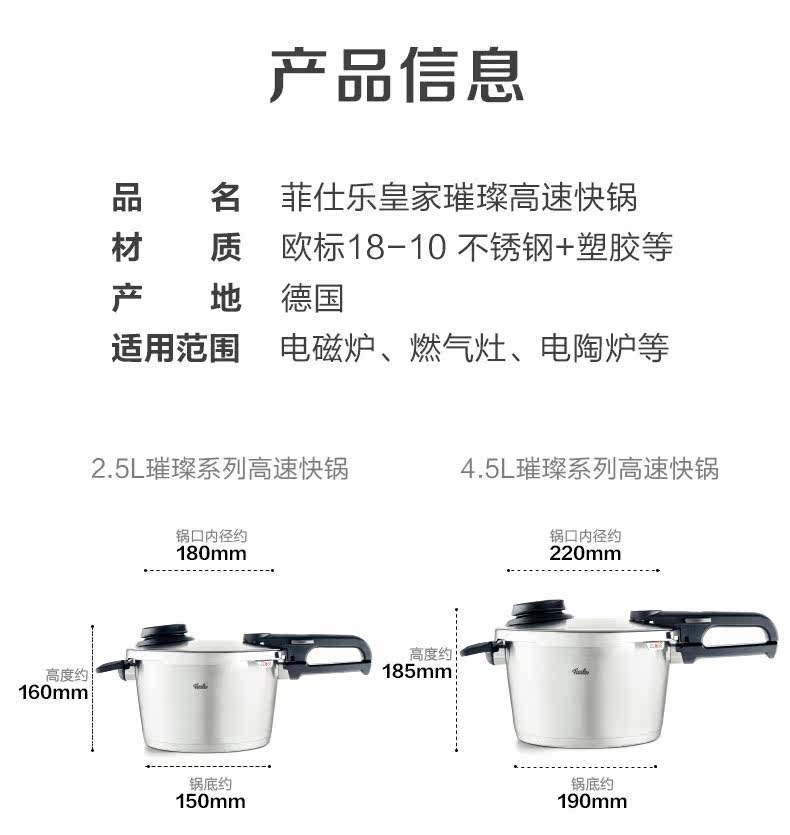 产品信息

品 名 菲仕乐皇家璀璨高速快锅
材 质 欧标18-10 不锈钢+塑胶等
产 地 德国
适用范围 电磁炉、燃气灶、电陶炉等

2.5L璀璨系列高速快锅

锅口内径约
180mm

高度约
160mm

锅底约
150mm

4.5L璀璨系列高速快锅

锅口内径约
220mm

高度约
185mm

锅底约
190mm